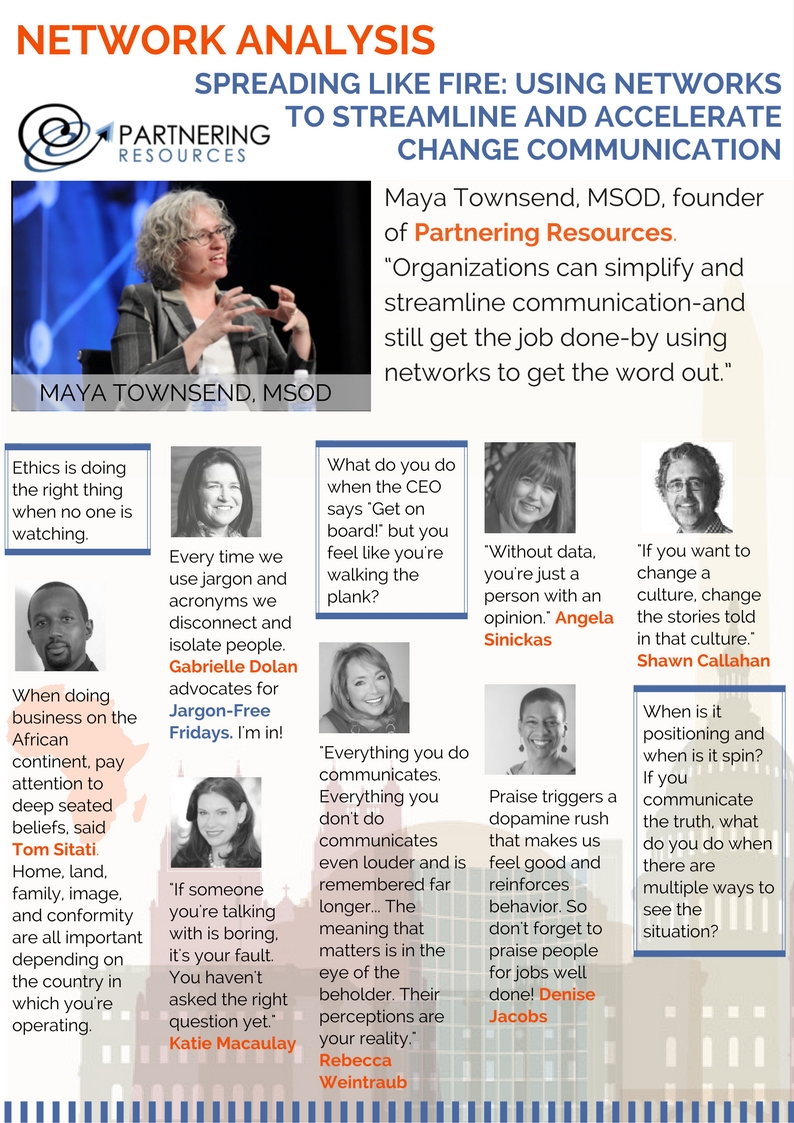 NETWORK ANALYSIS

SPREADING LIKE FIRE: USING NETWORKS TO STREAMLINE AND ACCELERATE CHANGE COMMUNICATION

PARTNERING RESOURCES

MAYA TOWNSEND, MSOD

Maya Townsend, MSOD, founder of Partnering Resources. "Organizations can simplify and streamline communication-and still get the job done-by using networks to get the word out."

Ethics is doing the right thing when no one is watching.

When doing business on the African continent, pay attention to deep seated beliefs, said Tom Sitati. Home, land, family, image, and conformity are all important depending on the country in which you're operating.

Every time we use jargon and acronyms we disconnect and isolate people. Gabrielle Dolan advocates for Jargon-Free Fridays. I'm in!

"If someone you're talking with is boring, it's your fault. You haven't asked the right question yet." Katie Macaulay

What do you do when the CEO says "Get on board!" but you feel like you're walking the plank?

"Everything you do communicates. Everything you don't do communicates even louder and is remembered far longer... The meaning that matters is in the eye of the beholder. Their perceptions are your reality." Rebecca Weintraub

"Without data, you're just a person with an opinion." Angela Sinickas

Praise triggers a dopamine rush that makes us feel good and reinforces behavior. So don't forget to praise people for jobs well done! Denise Jacobs

"If you want to change a culture, change the stories told in that culture." Shawn Callahan

When is it positioning and when is it spin? If you communicate the truth, what do you do when there are multiple ways to see the situation?